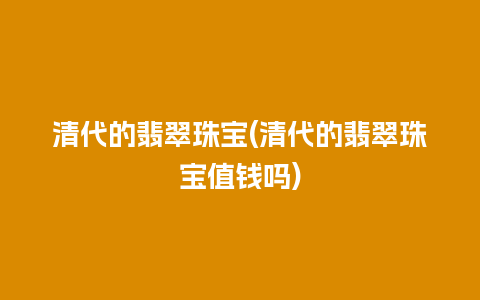 清代的翡翠珠宝(清代的翡翠珠宝值钱吗)